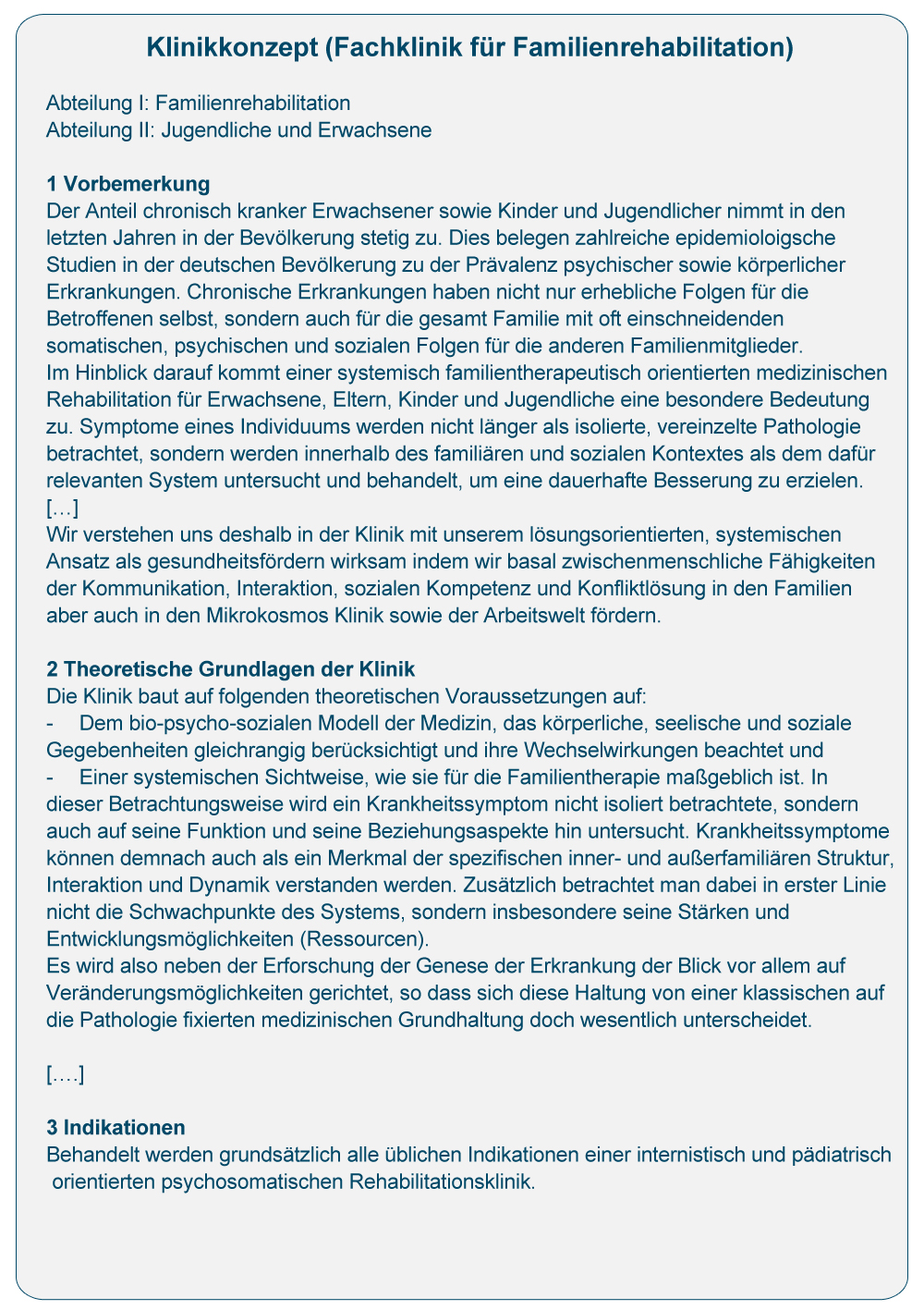 Klinikkonzept (Fachklinik für Familienrehabilitation)

Abteilung I: Familienrehabilitation
Abteilung II: Jugendliche und Erwachsene

1 Vorbemerkung
Der Anteil chronisch kranker Erwachsener sowie Kinder und Jugendlicher nimmt in den letzten Jahren in der Bevölkerung stetig zu. Dies belegen zahlreiche epidemioloigsche Studien in der deutschen Bevölkerung zu der Prävalenz psychischer sowie körperlicher Erkrankungen. Chronische Erkrankungen haben nicht nur erhebliche Folgen für die Betroffenen selbst, sondern auch für die gesamt Familie mit oft einschneidenden somatischen, psychischen und sozialen Folgen für die anderen Familienmitglieder.
Im Hinblick darauf kommt einer systemisch familientherapeutisch orientierten medizinischen Rehabilitation für Erwachsene, Eltern, Kinder und Jugendliche eine besondere Bedeutung zu. Symptome eines Individuums werden nicht länger als isolierte, vereinzelte Pathologie betrachtet, sondern werden innerhalb des familiären und sozialen Kontextes als dem dafür relevanten System untersucht und behandelt, um eine dauerhafte Besserung zu erzielen.
[…]
Wir verstehen uns deshalb in der Klinik mit unserem lösungsorientierten, systemischen Ansatz als gesundheitsfördern wirksam indem wir basal zwischenmenschliche Fähigkeiten der Kommunikation, Interaktion, sozialen Kompetenz und Konfliktlösung in den Familien aber auch in den Mikrokosmos Klinik sowie der Arbeitswelt fördern.

2 Theoretische Grundlagen der Klinik
Die Klinik baut auf folgenden theoretischen Voraussetzungen auf:
- Dem bio-psycho-sozialen Modell der Medizin, das körperliche, seelische und soziale Gegebenheiten gleichrangig berücksichtigt und ihre Wechselwirkungen beachtet und
- Einer systemischen Sichtweise, wie sie für die Familientherapie maßgeblich ist. In dieser Betrachtungsweise wird ein Krankheitssymptom nicht isoliert betrachtete, sondern auch auf seine Funktion und seine Beziehungsaspekte hin untersucht. Krankheitssymptome können demnach auch als ein Merkmal der spezifischen inner- und außerfamiliären Struktur, Interaktion und Dynamik verstanden werden. Zusätzlich betrachtet man dabei in erster Linie nicht die Schwachpunkte des Systems, sondern insbesondere seine Stärken und Entwicklungsmöglichkeiten (Ressourcen).
Es wird also neben der Erforschung der Genese der Erkrankung der Blick vor allem auf Veränderungsmöglichkeiten gerichtet, so dass sich diese Haltung von einer klassischen auf die Pathologie fixierten medizinischen Grundhaltung doch wesentlich unterscheidet.

[….]

3 Indikationen
Behandelt werden grundsätzlich alle üblichen Indikationen einer internistisch und pädiatrisch orientierten psychosomatischen Rehabilitationsklinik.